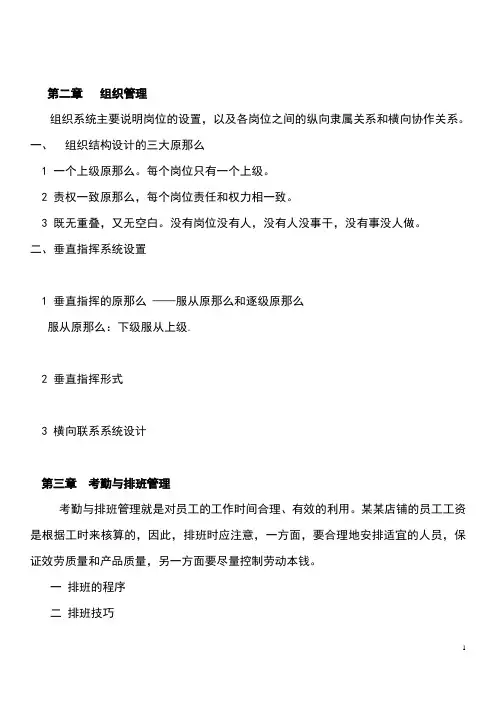 第二章　组织管理

组织系统主要说明岗位的设置，以及各岗位之间的纵向隶属关系和横向协作关系。

一、　组织结构设计的三大原那么

1 一个上级原那么。每个岗位只有一个上级。

2 责权一致原那么，每个岗位责任和权力相一致。

3 既无重叠，又无空白。没有岗位没有人，没有人没事干，没有事没人做。

二、垂直指挥系统设置

1 垂直指挥的原那么 ——服从原那么和逐级原那么

服从原那么：下级服从上级.

2 垂直指挥形式

3 横向联系系统设计

第三章　考勤与排班管理

考勤与排班管理就是对员工的工作时间合理、有效的利用。某某店铺的员工工资是根据工时来核算的，因此，排班时应注意，一方面，要合理地安排适宜的人员，保证效劳质量和产品质量，另一方面要尽量控制劳动本钱。

一 排班的程序

二 排班技巧

1